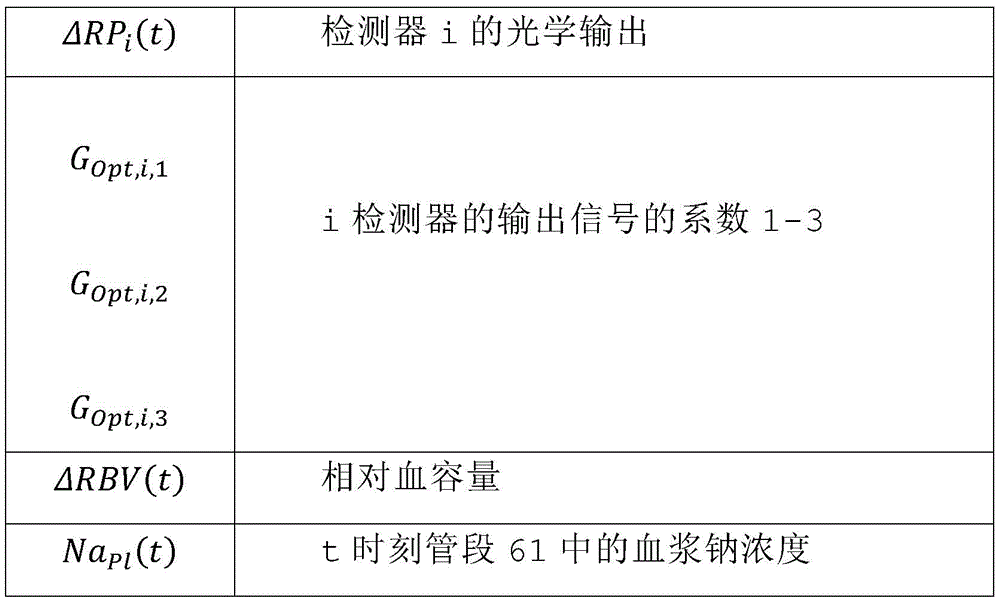 | $\Delta RP_i(t)$ | 检测器i的光学输出 |
|---|---|
| $G_{Opt,i,1}$ $G_{Opt,i,2}$ $G_{Opt,i,3}$ | i检测器的输出信号的系数1-3 |
| $\Delta RBV(t)$ | 相对血容量 |
| $Na_{Pl}(t)$ | t时刻管段61中的血浆钠浓度 |